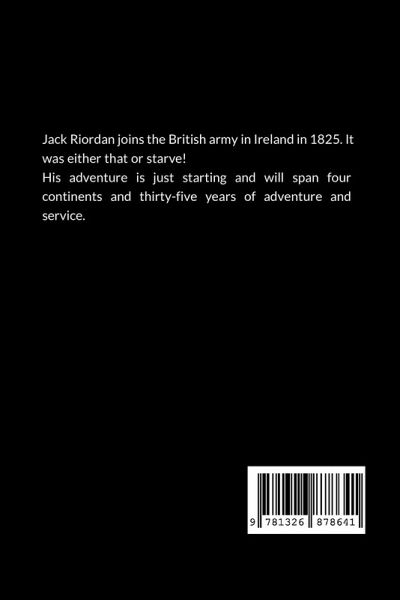 Jack Riordan joins the British army in Ireland in 1825. It was either that or starve!
His adventure is just starting and will span four continents and thirty-five years of adventure and service.

9 781326 878641